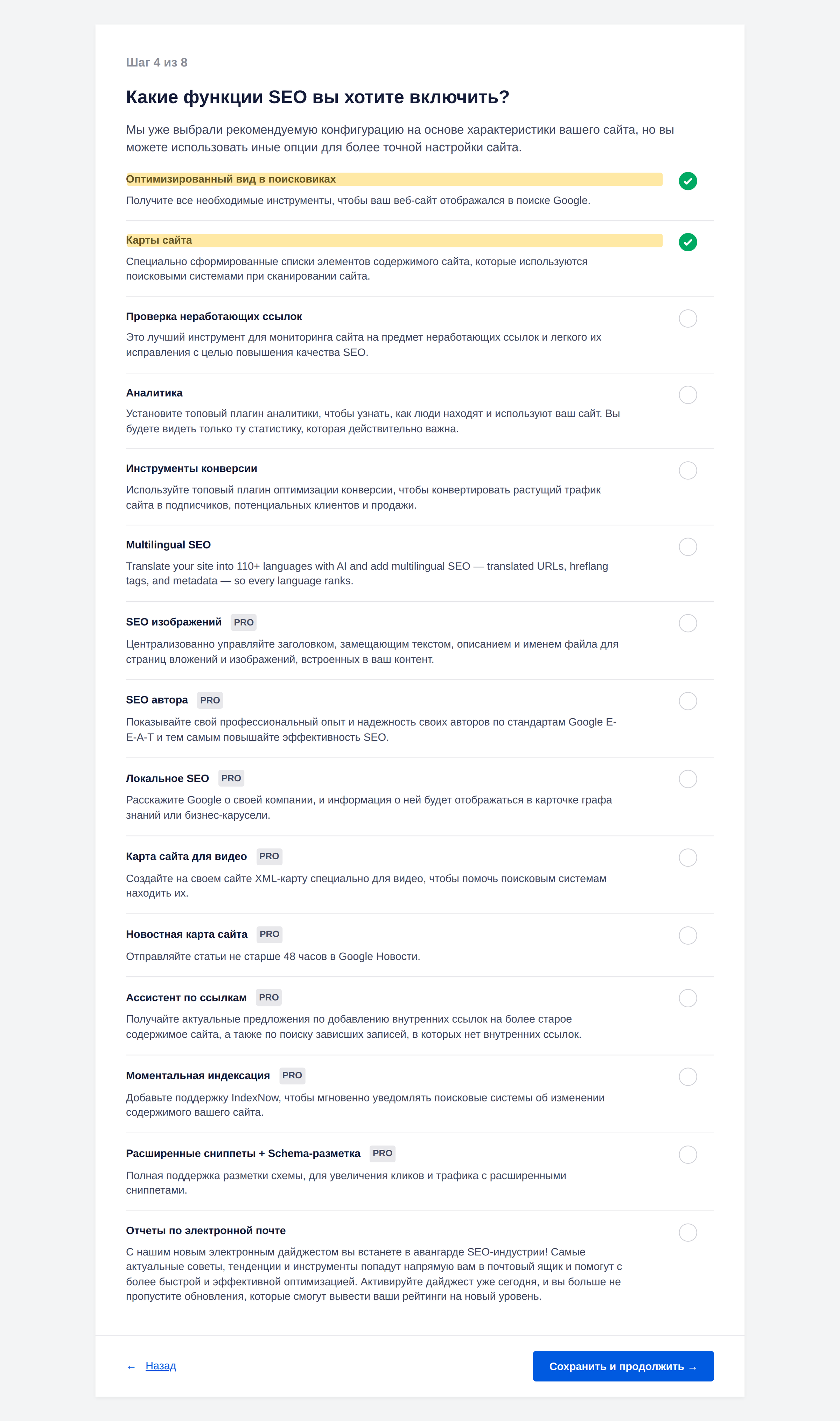 Шаг 4 из 8

Какие функции SEO вы хотите включить?

Мы уже выбрали рекомендуемую конфигурацию на основе характеристики вашего сайта, но вы можете использовать иные опции для более точной настройки сайта.

Оптимизированный вид в поисковиках
Получите все необходимые инструменты, чтобы ваш веб-сайт отображался в поиске Google.

Карты сайта
Специально сформированные списки элементов содержимого сайта, которые используются поисковыми системами при сканировании сайта.

Проверка неработающих ссылок
Это лучший инструмент для мониторинга сайта на предмет неработающих ссылок и легкого их исправления с целью повышения качества SEO.

Аналитика
Установите топовый плагин аналитики, чтобы узнать, как люди находят и используют ваш сайт. Вы будете видеть только ту статистику, которая действительно важна.

Инструменты конверсии
Используйте топовый плагин оптимизации конверсии, чтобы конвертировать растущий трафик сайта в подписчиков, потенциальных клиентов и продажи.

Multilingual SEO
Translate your site into 110+ languages with AI and add multilingual SEO — translated URLs, hreflang tags, and metadata — so every language ranks.

SEO изображений PRO
Централизованно управляйте заголовком, замещающим текстом, описанием и именем файла для страниц вложений и изображений, встроенных в ваш контент.

SEO автора PRO
Показывайте свой профессиональный опыт и надежность своих авторов по стандартам Google E-E-A-T и тем самым повышайте эффективность SEO.

Локальное SEO PRO
Расскажите Google о своей компании, и информация о ней будет отображаться в карточке графа знаний или бизнес-карусели.

Карта сайта для видео PRO
Создайте на своем сайте XML-карту специально для видео, чтобы помочь поисковым системам находить их.

Новостная карта сайта PRO
Отправляйте статьи не старше 48 часов в Google Новости.

Ассистент по ссылкам PRO
Получайте актуальные предложения по добавлению внутренних ссылок на более старое содержимое сайта, а также по поиску зависших записей, в которых нет внутренних ссылок.

Моментальная индексация PRO
Добавьте поддержку IndexNow, чтобы мгновенно уведомлять поисковые системы об изменении содержимого вашего сайта.

Расширенные сниппеты + Schema-разметка PRO
Полная поддержка разметки схемы, для увеличения кликов и трафика с расширенными сниппетами.

Отчеты по электронной почте
С нашим новым электронным дайджестом вы встанете в авангарде SEO-индустрии! Самые актуальные советы, тенденции и инструменты попадут напрямую вам в почтовый ящик и помогут с более быстрой и эффективной оптимизацией. Активируйте дайджест уже сегодня, и вы больше не пропустите обновления, которые смогут вывести ваши рейтинги на новый уровень.

← Назад

Сохранить и продолжить →